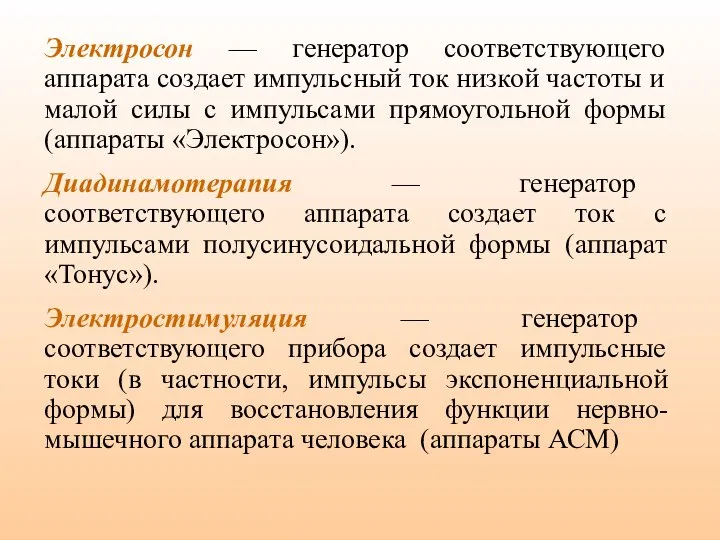 Электросон — генератор соответствующего аппарата создает импульсный ток низкой частоты и малой силы с импульсами прямоугольной формы (аппараты «Электросон»).

Диадинамотерапия — генератор соответствующего аппарата создает ток с импульсами полусинусоидальной формы (аппарат «Тонус»).

Электростимуляция — генератор соответствующего прибора создает импульсные токи (в частности, импульсы экспоненциальной формы) для восстановления функции нервно-мышечного аппарата человека (аппараты АСМ)